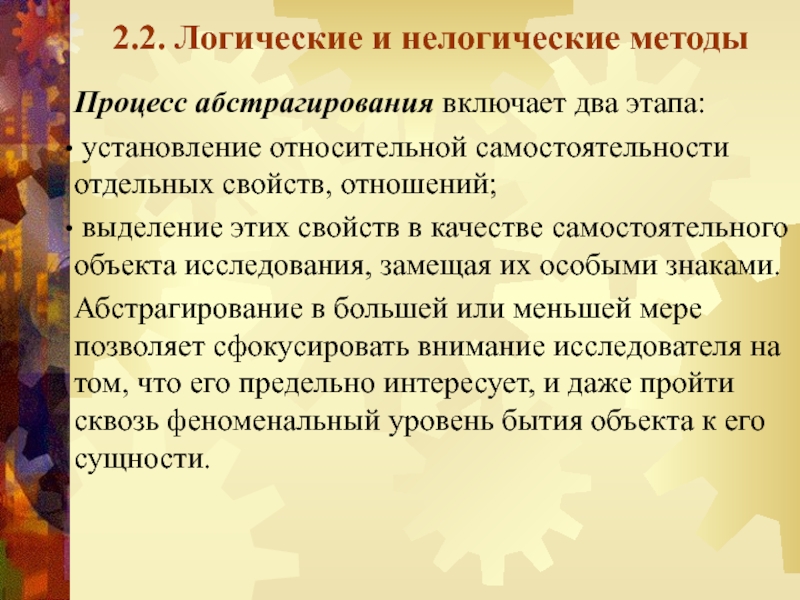 2.2. Логические и нелогические методы

Процесс абстрагирования включает два этапа:

• установление относительной самостоятельности отдельных свойств, отношений;

• выделение этих свойств в качестве самостоятельного объекта исследования, замещая их особыми знаками.

Абстрагирование в большей или меньшей мере позволяет сфокусировать внимание исследователя на том, что его предельно интересует, и даже пройти сквозь феноменальный уровень бытия объекта к его сущности.